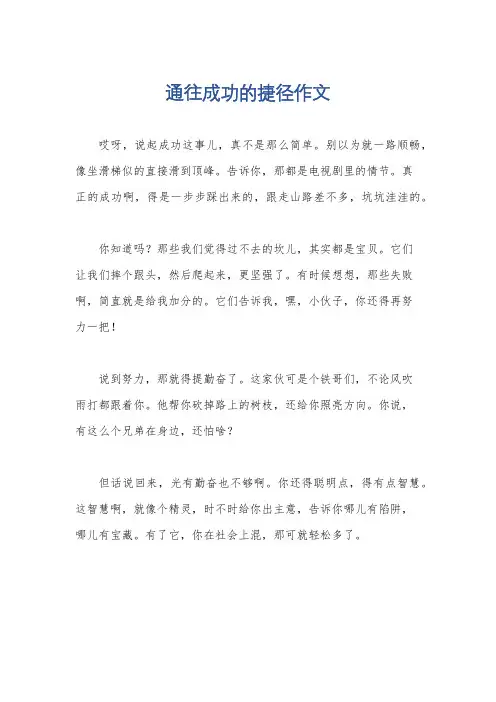 通往成功的捷径作文

哎呀，说起成功这事儿，真不是那么简单。别以为就一路顺畅，像坐滑梯似的直接滑到顶峰。告诉你，那都是电视剧里的情节。真正的成功啊，得是一步步踩出来的，跟走山路差不多，坑坑洼洼的。

你知道吗？那些我们觉得过不去的坎儿，其实都是宝贝。它们让我们摔个跟头，然后爬起来，更坚强了。有时候想想，那些失败啊，简直就是给我加分的。它们告诉我，嘿，小伙子，你还得再努力一把！

说到努力，那就得提勤奋了。这家伙可是个铁哥们，不论风吹雨打都跟着你。他帮你砍掉路上的树枝，还给你照亮方向。你说，有这么个兄弟在身边，还怕啥？

但话说回来，光有勤奋也不够啊。你还得聪明点，得有点智慧。这智慧啊，就像个精灵，时不时给你出主意，告诉你哪儿有陷阱，哪儿有宝藏。有了它，你在社会上混，那可就轻松多了。